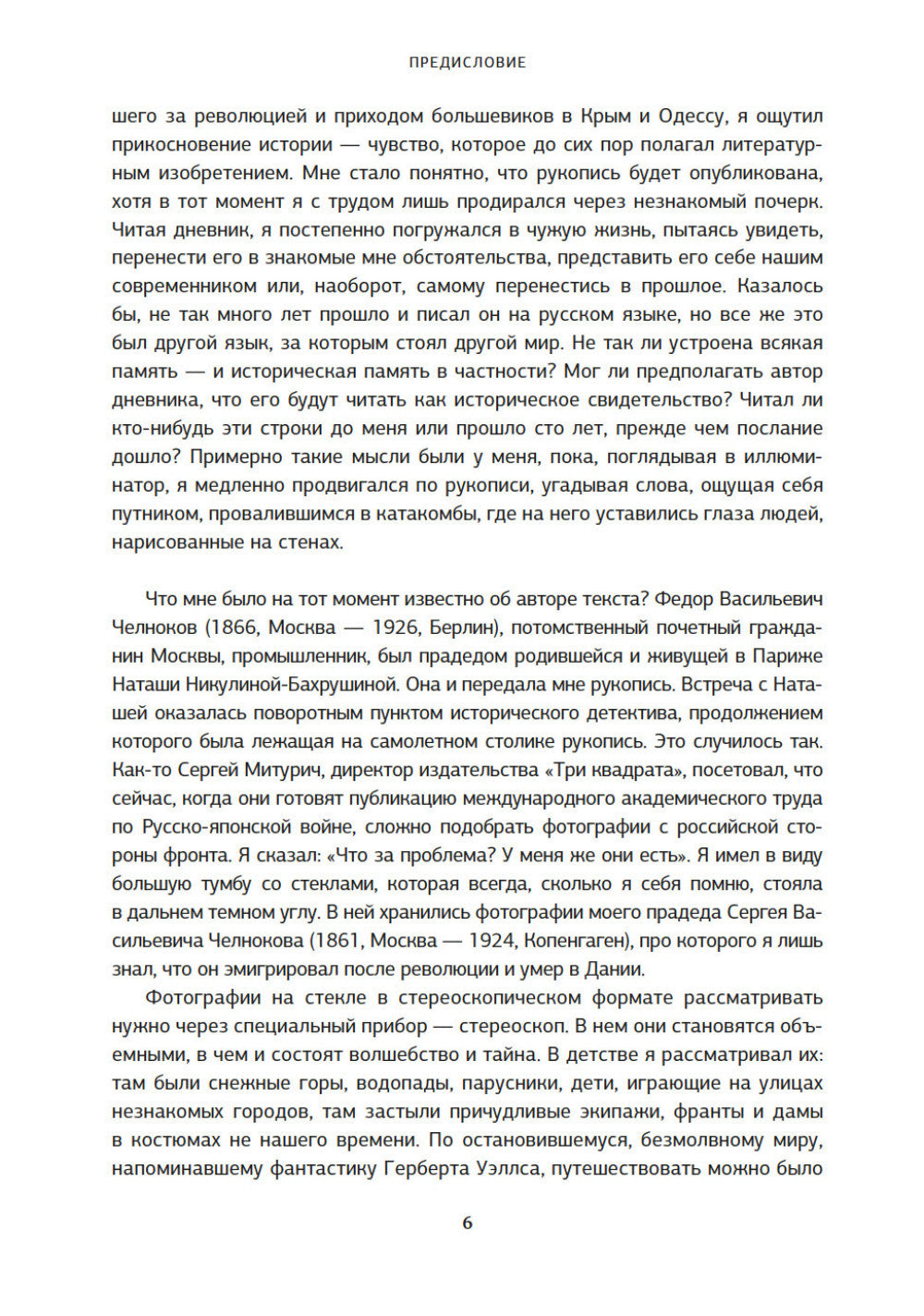 ПРЕДИСЛОВИЕ

шего за революцией и приходом большевиков в Крым и Одессу, я ощутил прикосновение истории — чувство, которое до сих пор полагал литературным изобретением. Мне стало понятно, что рукопись будет опубликована, хотя в тот момент я с трудом лишь продирался через незнакомый почерк. Читая дневник, я постепенно погружался в чужую жизнь, пытаясь увидеть, перенести его в знакомые мне обстоятельства, представить его себе нашим современником или, наоборот, самому перенестись в прошлое. Казалось бы, не так много лет прошло и писал он на русском языке, но все же это был другой язык, за которым стоял другой мир. Не так ли устроена всякая память — и историческая память в частности? Мог ли предполагать автор дневника, что его будут читать как историческое свидетельство? Читал ли кто-нибудь эти строки до меня или прошло сто лет, прежде чем послание дошло? Примерно такие мысли были у меня, пока, поглядывая в иллюминатор, я медленно продвигался по рукописи, угадывая слова, ощущая себя путником, провалившимся в катакомбы, где на него уставились глаза людей, нарисованные на стенах.

Что мне было на тот момент известно об авторе текста? Федор Васильевич Челноков (1866, Москва — 1926, Берлин), потомственный почетный гражданин Москвы, промышленник, был прадедом родившейся и живущей в Париже Наташи Никулиной-Бахрушиной. Она и передала мне рукопись. Встреча с Наташей оказалась поворотным пунктом исторического детектива, продолжением которого была лежащая на самолетном столике рукопись. Это случилось так. Как-то Сергей Митурич, директор издательства «Три квадрата», посетовал, что сейчас, когда они готовят публикацию международного академического труда по Русско-японской войне, сложно подобрать фотографии с российской стороны фронта. Я сказал: «Что за проблема? У меня же они есть». Я имел в виду большую тумбу со стеклами, которая всегда, сколько я себя помню, стояла в дальнем темном углу. В ней хранились фотографии моего прадеда Сергея Васильевича Челнокова (1861, Москва — 1924, Копенгаген), про которого я лишь знал, что он эмигрировал после революции и умер в Дании.

Фотографии на стекле в стереоскопическом формате рассматривать нужно через специальный прибор — стереоскоп. В нем они становятся объемными, в чем и состоят волшебство и тайна. В детстве я рассматривал их: там были снежные горы, водопады, парусники, дети, играющие на улицах незнакомых городов, там застыли причудливые экипажи, франты и дамы в костюмах не нашего времени. По остановившемуся, безмолвному миру, напоминавшему фантастику Герберта Уэллса, путешествовать можно было

6